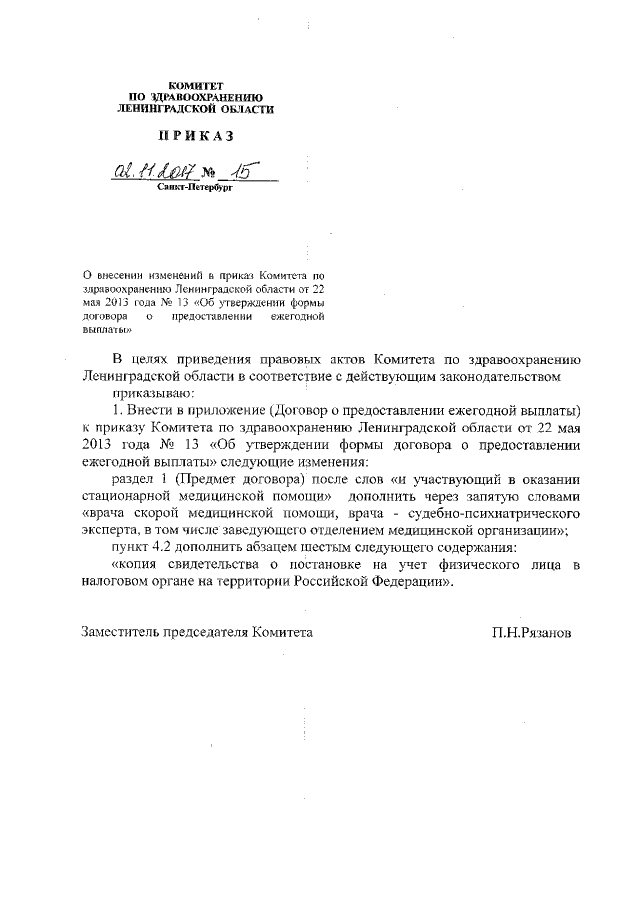 КОМИТЕТ
ПО ЗДРАВООХРАНЕНИЮ
ЛЕНИНГРАДСКОЙ ОБЛАСТИ

ПРИКАЗ

02.11.2017 № 15
Санкт-Петербург

О внесении изменений в приказ Комитета по здравоохранению Ленинградской области от 22 мая 2013 года № 13 «Об утверждении формы договора о предоставлении ежегодной выплаты»

В целях приведения правовых актов Комитета по здравоохранению Ленинградской области в соответствие с действующим законодательством

приказываю:

1. Внести в приложение (Договор о предоставлении ежегодной выплаты) к приказу Комитета по здравоохранению Ленинградской области от 22 мая 2013 года № 13 «Об утверждении формы договора о предоставлении ежегодной выплаты» следующие изменения:

раздел 1 (Предмет договора) после слов «и участвующий в оказании стационарной медицинской помощи» дополнить через запятую словами «врача скорой медицинской помощи, врача - судебно-психиатрического эксперта, в том числе заведующего отделением медицинской организации»;

пункт 4.2 дополнить абзацем шестым следующего содержания:

«копия свидетельства о постановке на учет физического лица в налоговом органе на территории Российской Федерации».

Заместитель председателя Комитета П.Н.Рязанов